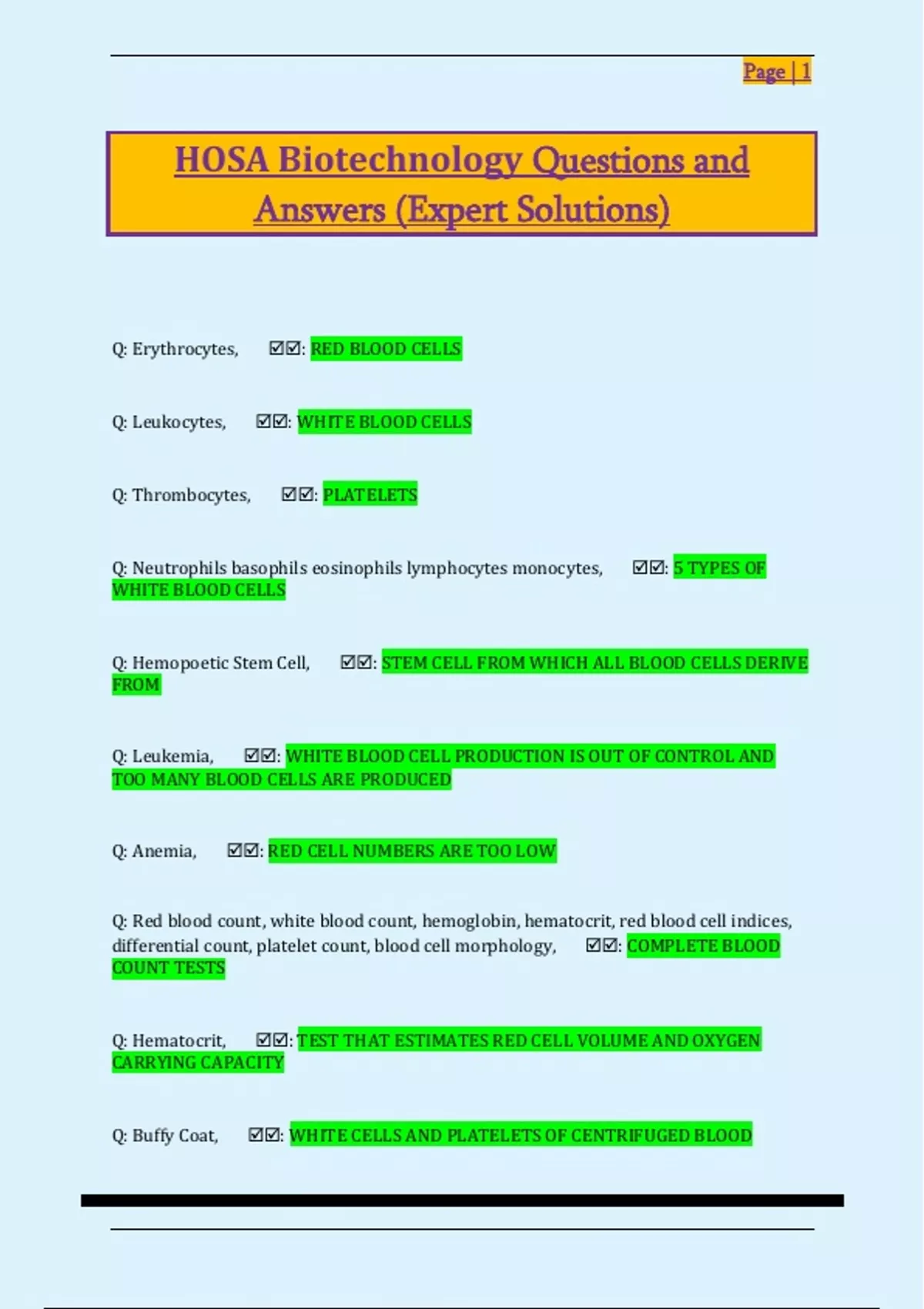 Page | 1

HOSA Biotechnology Questions and Answers (Expert Solutions)

Q: Erythrocytes, ☑☑: RED BLOOD CELLS

Q: Leukocytes, ☑☑: WHITE BLOOD CELLS

Q: Thrombocytes, ☑☑: PLATELETS

Q: Neutrophils basophils eosinophils lymphocytes monocytes, ☑☑: 5 TYPES OF WHITE BLOOD CELLS

Q: Hemopoetic Stem Cell, ☑☑: STEM CELL FROM WHICH ALL BLOOD CELLS DERIVE FROM

Q: Leukemia, ☑☑: WHITE BLOOD CELL PRODUCTION IS OUT OF CONTROL AND TOO MANY BLOOD CELLS ARE PRODUCED

Q: Anemia, ☑☑: RED CELL NUMBERS ARE TOO LOW

Q: Red blood count, white blood count, hemoglobin, hematocrit, red blood cell indices, differential count, platelet count, blood cell morphology, ☑☑: COMPLETE BLOOD COUNT TESTS

Q: Hematocrit, ☑☑: TEST THAT ESTIMATES RED CELL VOLUME AND OXYGEN CARRYING CAPACITY

Q: Buffy Coat, ☑☑: WHITE CELLS AND PLATELETS OF CENTRIFUGED BLOOD